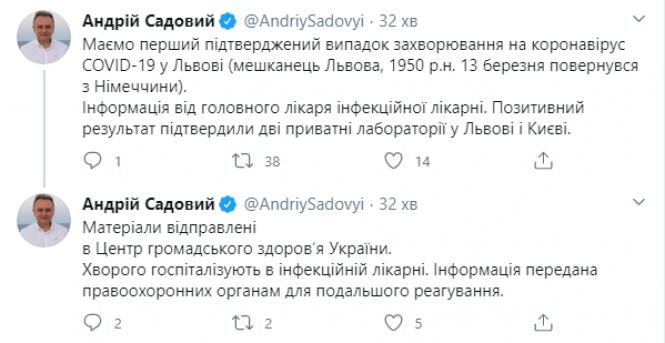 Андрій Садовий @AndriySadovyi · 32 хв
Маємо перший підтверджений випадок захворювання на коронавірус COVID-19 у Львові (мешканець Львова, 1950 р.н. 13 березня повернувся з Німеччини).
Інформація від головного лікаря інфекційної лікарні. Позитивний результат підтвердили дві приватні лабораторії у Львові і Києві.

1 38 14

Андрій Садовий @AndriySadovyi · 32 хв
Матеріали відправлені
в Центр громадського здоров'я України.
Хворого госпіталізують в інфекційній лікарні. Інформація передана правоохоронних органам для подальшого реагування.

2 2 5